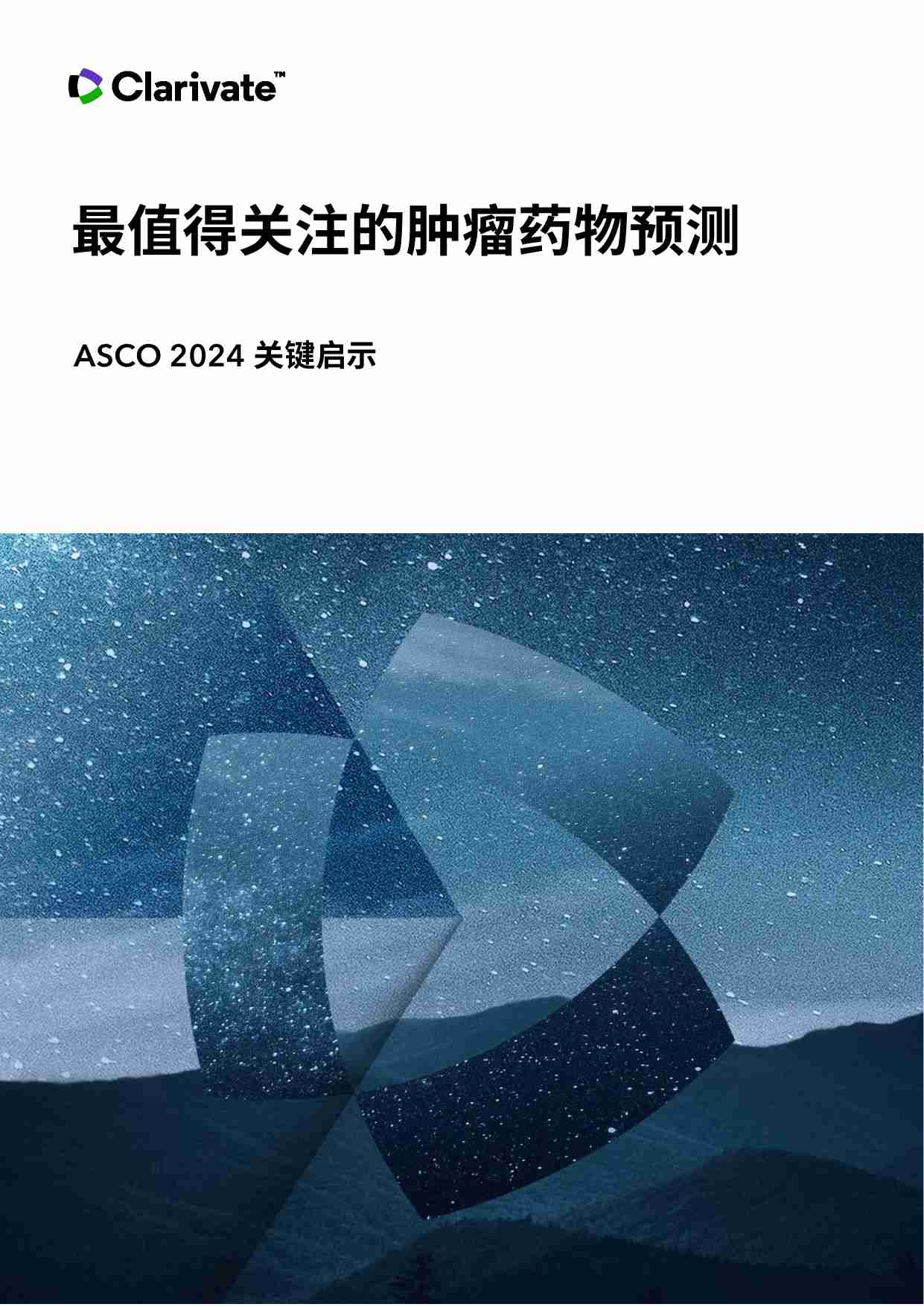 Clarivate™

最值得关注的肿瘤药物预测

ASCO 2024 关键启示